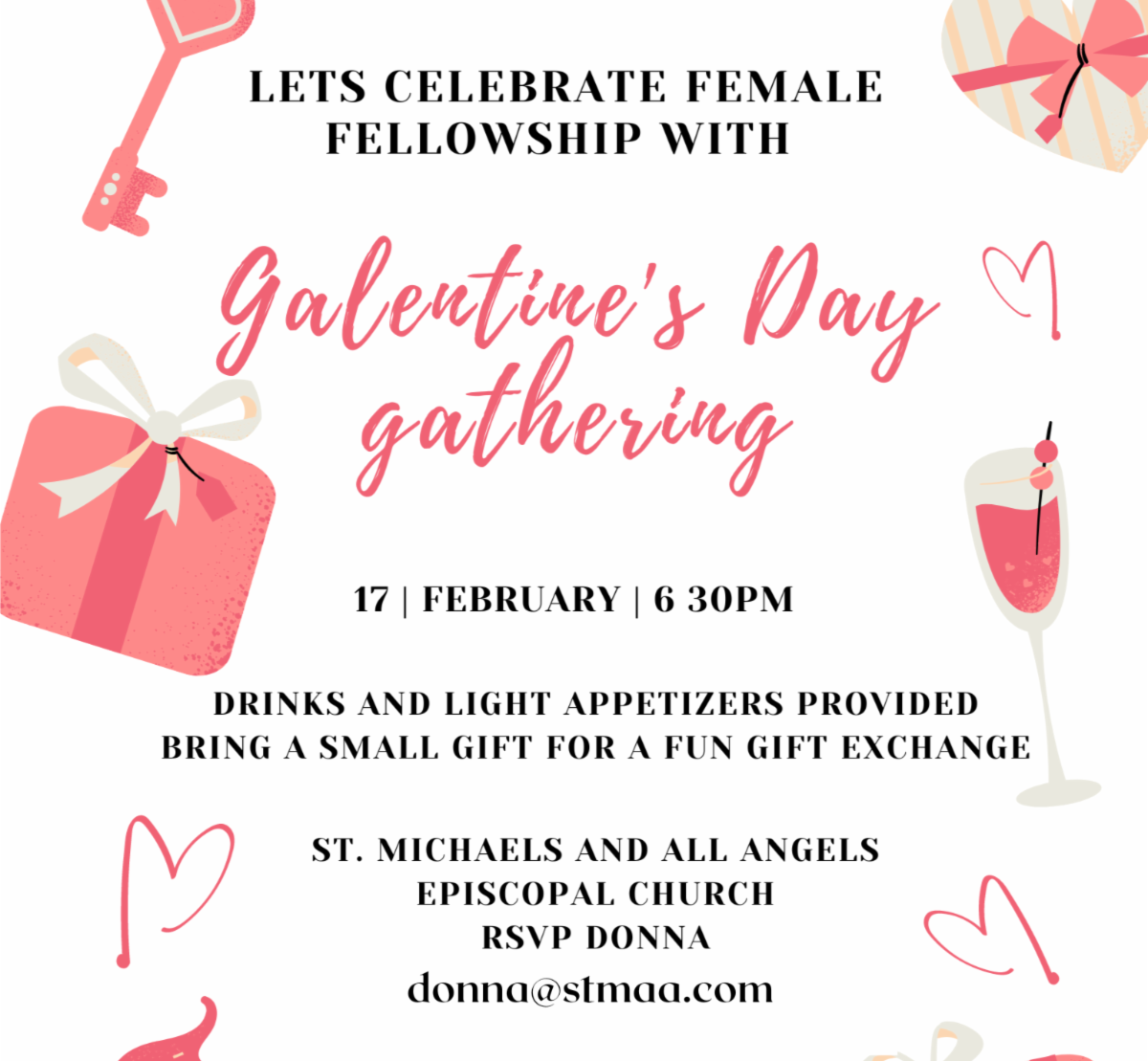 LETS CELEBRATE FEMALE FELLOWSHIP WITH

Galentine's Day gathering

17 | FEBRUARY | 6 30PM

DRINKS AND LIGHT APPETIZERS PROVIDED
BRING A SMALL GIFT FOR A FUN GIFT EXCHANGE

ST. MICHAELS AND ALL ANGELS
EPISCOPAL CHURCH
RSVP DONNA
donna@stmaa.com